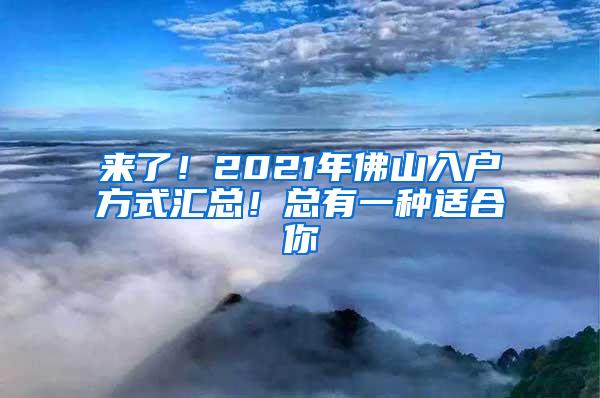 来了！2021年佛山入户方式汇总！总有一种适合你